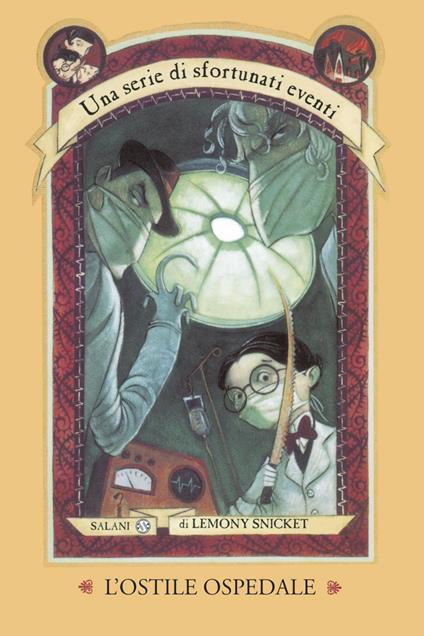 Una serie di sfortunati eventi

SALANI

di LEMONY SNICKET

L'OSTILE OSPEDALE